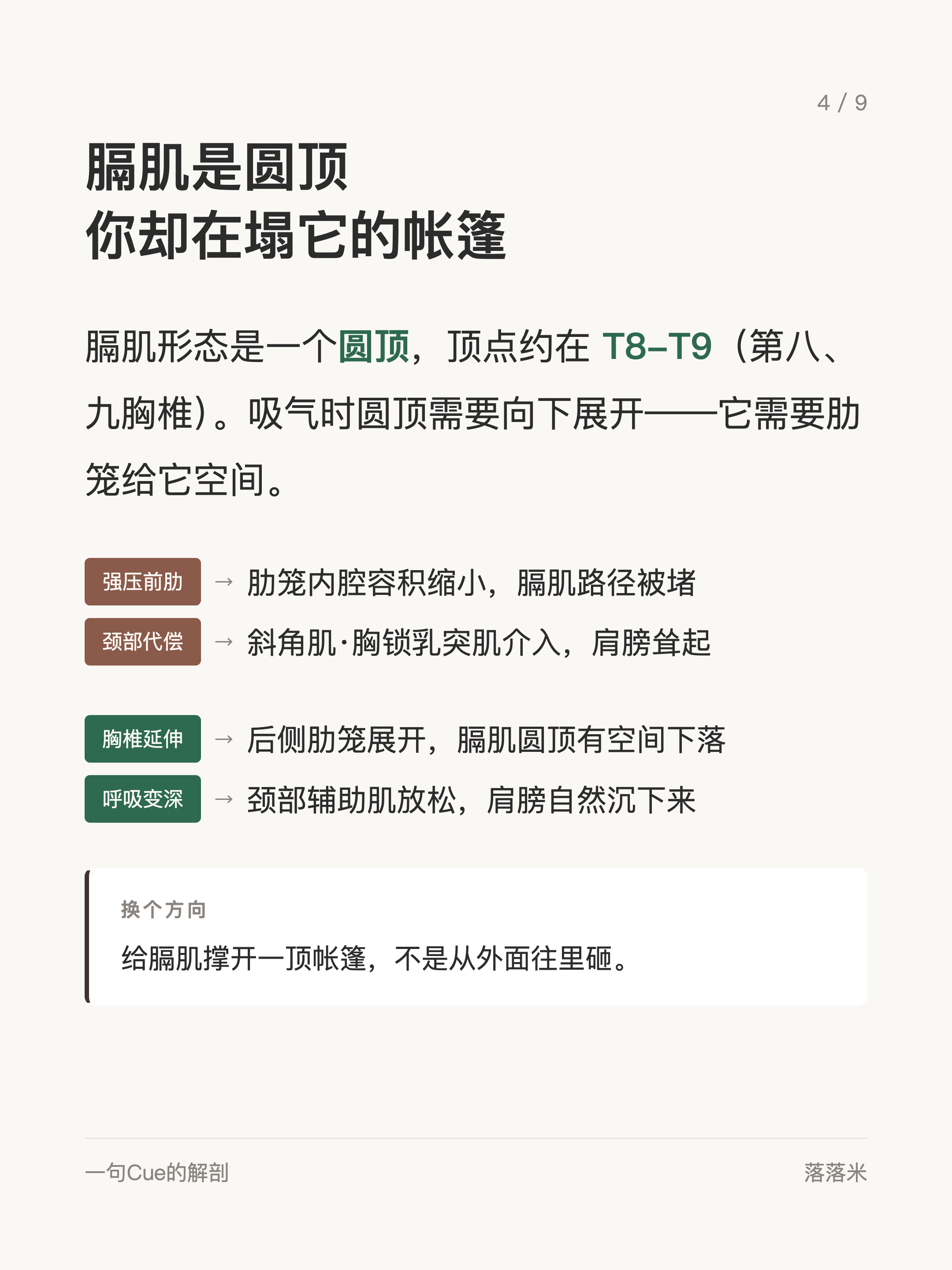 4 / 9

膈肌是圆顶
你却在塌它的帐篷

膈肌形态是一个圆顶，顶点约在 T8–T9（第八、九胸椎）。吸气时圆顶需要向下展开——它需要肋笼给它空间。

强压前肋 → 肋笼内腔容积缩小，膈肌路径被堵
颈部代偿 → 斜角肌·胸锁乳突肌介入，肩膀耸起

胸椎延伸 → 后侧肋笼展开，膈肌圆顶有空间下落
呼吸变深 → 颈部辅助肌放松，肩膀自然沉下来

换个方向
给膈肌撑开一顶帐篷，不是从外面往里砸。

一句Cue的解剖
落落米